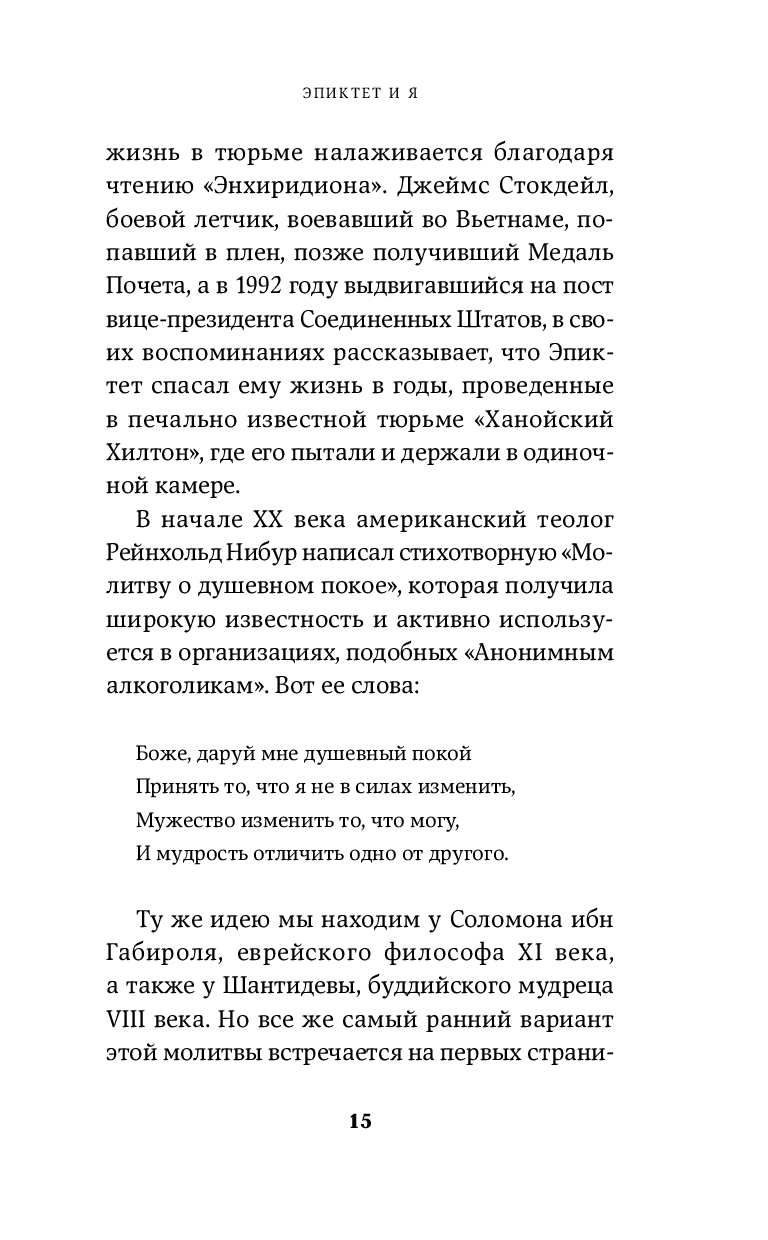 ЭПИКТЕТ И Я

жизнь в тюрьме налаживается благодаря чтению «Энхиридиона». Джеймс Стокдейл, боевой летчик, воевавший во Вьетнаме, попавший в плен, позже получивший Медаль Почета, а в 1992 году выдвигавшийся на пост вице-президента Соединенных Штатов, в своих воспоминаниях рассказывает, что Эпиктет спасал ему жизнь в годы, проведенные в печально известной тюрьме «Ханойский Хилтон», где его пытали и держали в одиночной камере.

В начале XX века американский теолог Рейнхольд Нибур написал стихотворную «Молитву о душевном покое», которая получила широкую известность и активно используется в организациях, подобных «Анонимным алкоголикам». Вот ее слова:

Боже, даруй мне душевный покой
Принять то, что я не в силах изменить,
Мужество изменить то, что могу,
И мудрость отличить одно от другого.

Ту же идею мы находим у Соломона ибн Габироля, еврейского философа XI века, а также у Шантидевы, буддийского мудреца VIII века. Но все же самый ранний вариант этой молитвы встречается на первых страни-

15